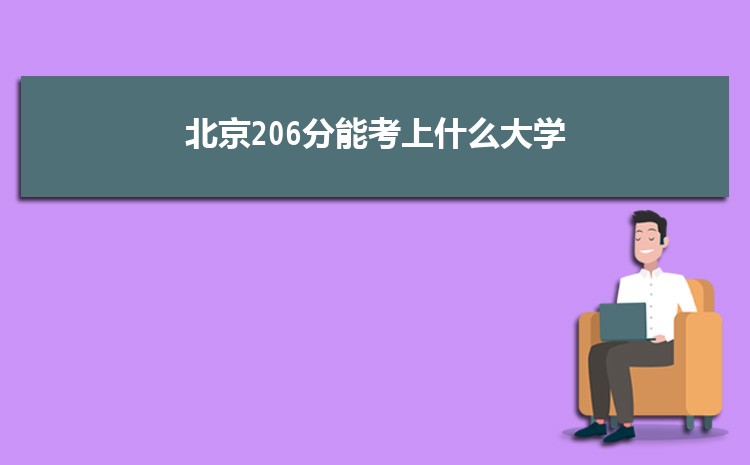 北京206分能考上什么大学